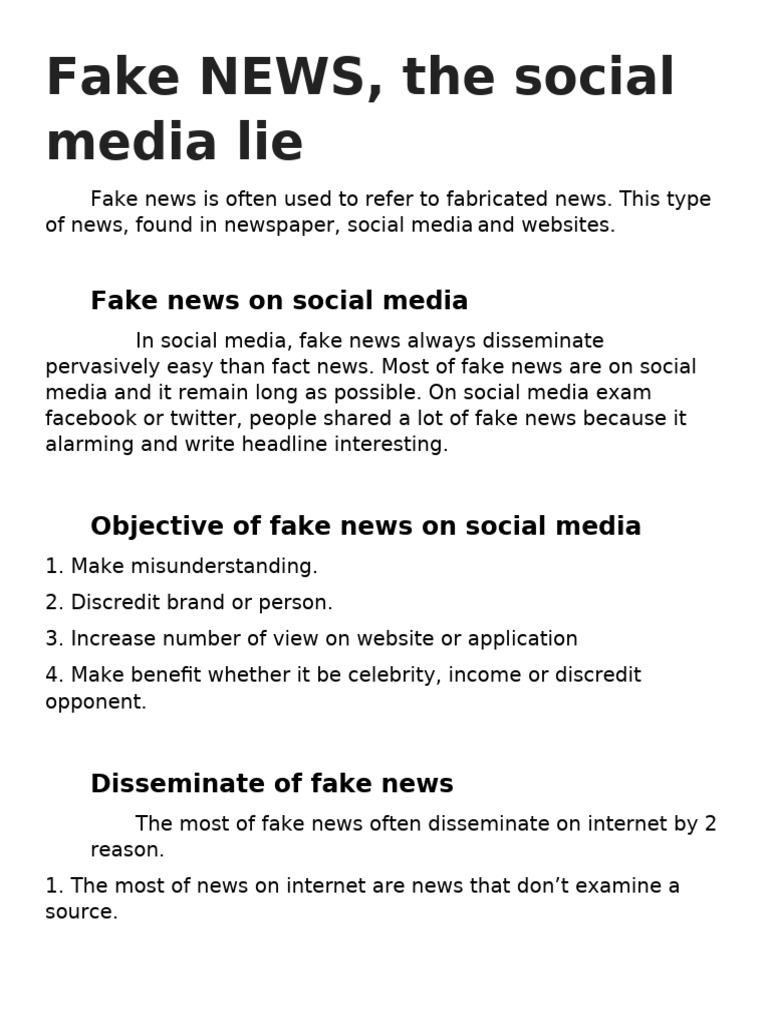 Fake NEWS, the social media lie

Fake news is often used to refer to fabricated news. This type of news, found in newspaper, social media and websites.

Fake news on social media

In social media, fake news always disseminate pervasively easy than fact news. Most of fake news are on social media and it remain long as possible. On social media exam facebook or twitter, people shared a lot of fake news because it alarming and write headline interesting.

Objective of fake news on social media

1. Make misunderstanding.

2. Discredit brand or person.

3. Increase number of view on website or application

4. Make benefit whether it be celebrity, income or discredit opponent.

Disseminate of fake news

The most of fake news often disseminate on internet by 2 reason.

1. The most of news on internet are news that don't examine a source.